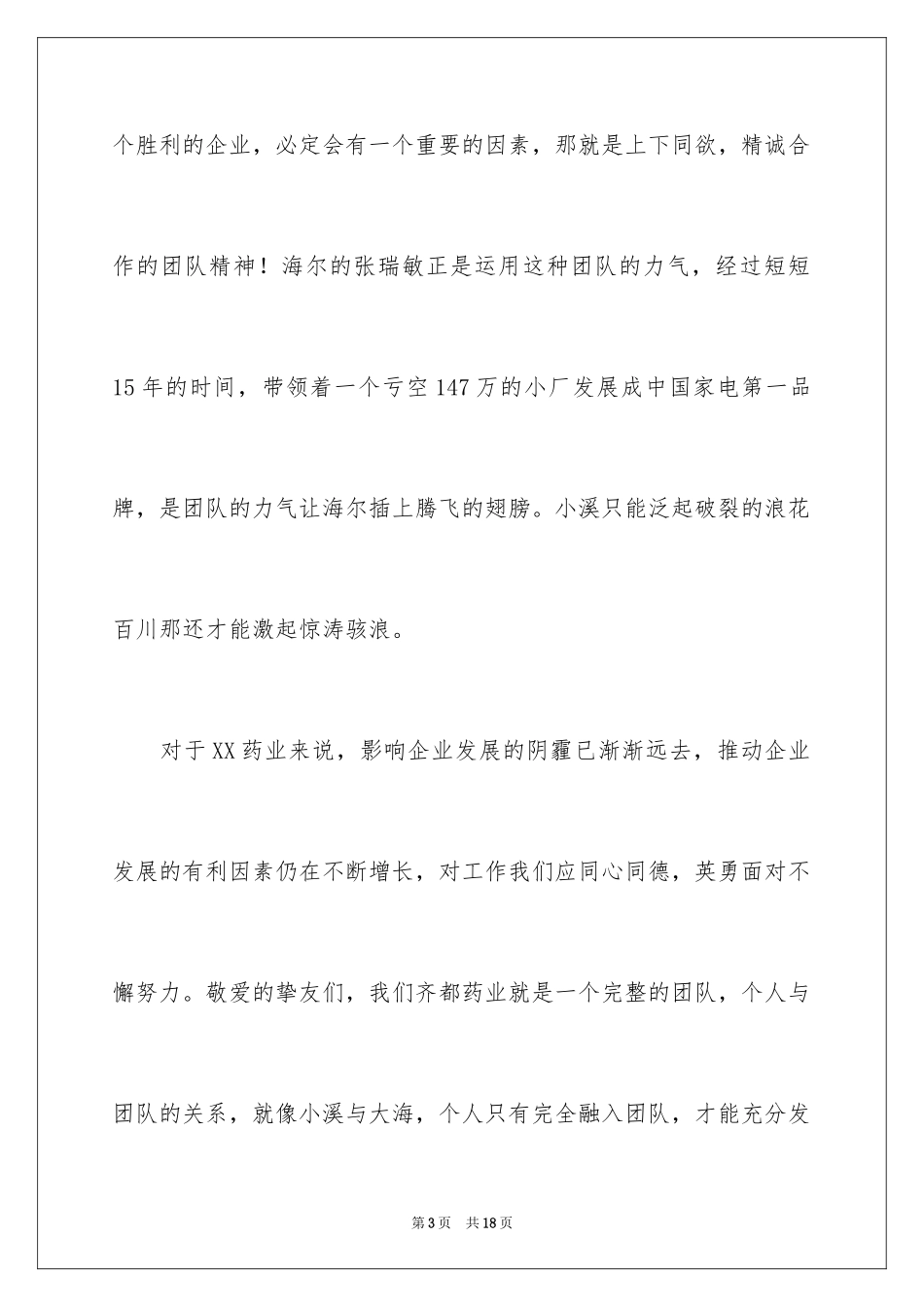 个胜利的企业，必定会有一个重要的因素，那就是上下同欲，精诚合作的团队精神！海尔的张瑞敏正是运用这种团队的力气，经过短短15年的时间，带领着一个亏空147万的小厂发展成中国家电第一品牌，是团队的力气让海尔插上腾飞的翅膀。小溪只能泛起破裂的浪花百川那还才能激起惊涛骇浪。

对于XX药业来说，影响企业发展的阴霾已渐渐远去，推动企业发展的有利因素仍在不断增长，对工作我们应同心同德，英勇面对不懈努力。敬爱的挚友们，我们齐都药业就是一个完整的团队，个人与团队的关系，就像小溪与大海，个人只有完全融入团队，才能充分发

第3页 共18页